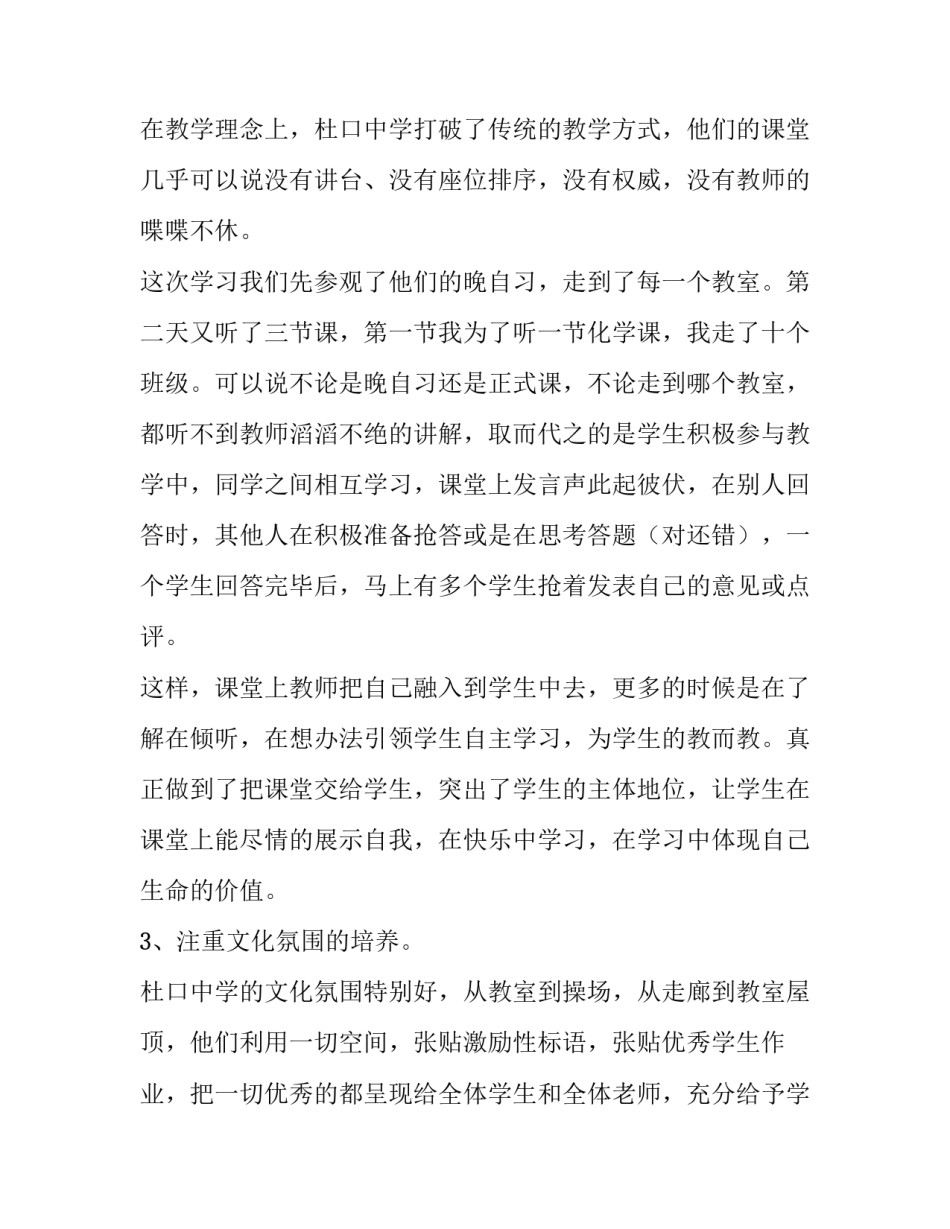 在教学理念上，杜口中学打破了传统的教学方式，他们的课堂几乎可以说没有讲台、没有座位排序，没有权威，没有教师的喋喋不休。

这次学习我们先参观了他们的晚自习，走到了每一个教室。第二天又听了三节课，第一节我为了听一节化学课，我走了十个班级。可以说不论是晚自习还是正式课，不论走到哪个教室，都听不到教师滔滔不绝的讲解，取而代之的是学生积极参与教学中，同学之间相互学习，课堂上发言声此起彼伏，在别人回答时，其他人在积极准备抢答或是在思考答题（对还错），一个学生回答完毕后，马上有多个学生抢着发表自己的意见或点评。

这样，课堂上教师把自己融入到学生中去，更多的时候是在了解在倾听，在想办法引领学生自主学习，为学生的教而教。真正做到了把课堂交给学生，突出了学生的主体地位，让学生在课堂上能尽情的展示自我，在快乐中学习，在学习中体现自己生命的价值。

3、注重文化氛围的培养。

杜口中学的文化氛围特别好，从教室到操场，从走廊到教室屋顶，他们利用一切空间，张贴激励性标语，张贴优秀学生作业，把一切优秀的都呈现给全体学生和全体老师，充分给予学